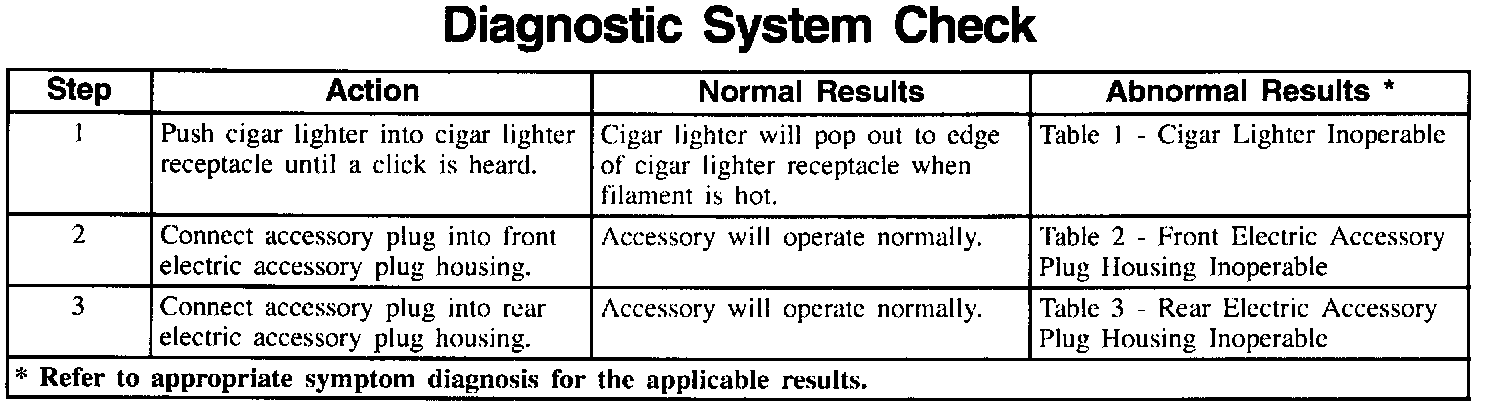 Diagnostic System Check

| Step | Action | Normal Results | Abnormal Results * |
|---|---|---|---|
| 1 | Push cigar lighter into cigar lighter receptacle until a click is heard. | Cigar lighter will pop out to edge of cigar lighter receptacle when filament is hot. | Table 1 - Cigar Lighter Inoperable |
| 2 | Connect accessory plug into front electric accessory plug housing. | Accessory will operate normally. | Table 2 - Front Electric Accessory Plug Housing Inoperable |
| 3 | Connect accessory plug into rear electric accessory plug housing. | Accessory will operate normally. | Table 3 - Rear Electric Accessory Plug Housing Inoperable |
| * Refer to appropriate symptom diagnosis for the applicable results. | | | |